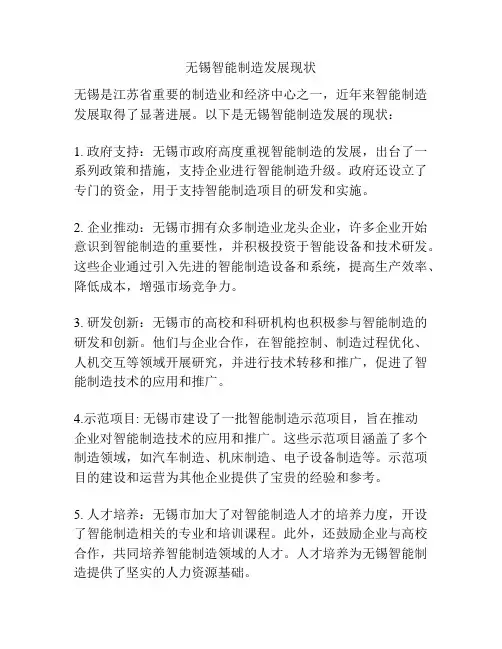 无锡智能制造发展现状

无锡是江苏省重要的制造业和经济中心之一，近年来智能制造发展取得了显著进展。以下是无锡智能制造发展的现状：

1. 政府支持：无锡市政府高度重视智能制造的发展，出台了一系列政策和措施，支持企业进行智能制造升级。政府还设立了专门的资金，用于支持智能制造项目的研发和实施。

2. 企业推动：无锡市拥有众多制造业龙头企业，许多企业开始意识到智能制造的重要性，并积极投资于智能设备和技术研发。这些企业通过引入先进的智能制造设备和系统，提高生产效率、降低成本，增强市场竞争力。

3. 研发创新：无锡市的高校和科研机构也积极参与智能制造的研发和创新。他们与企业合作，在智能控制、制造过程优化、人机交互等领域开展研究，并进行技术转移和推广，促进了智能制造技术的应用和推广。

4.示范项目: 无锡市建设了一批智能制造示范项目，旨在推动企业对智能制造技术的应用和推广。这些示范项目涵盖了多个制造领域，如汽车制造、机床制造、电子设备制造等。示范项目的建设和运营为其他企业提供了宝贵的经验和参考。

5. 人才培养：无锡市加大了对智能制造人才的培养力度，开设了智能制造相关的专业和培训课程。此外，还鼓励企业与高校合作，共同培养智能制造领域的人才。人才培养为无锡智能制造提供了坚实的人力资源基础。